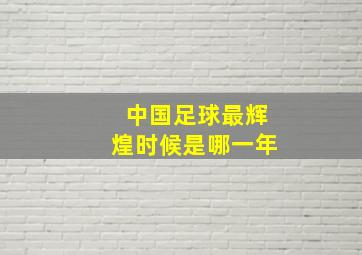 中国足球最辉煌时候是哪一年